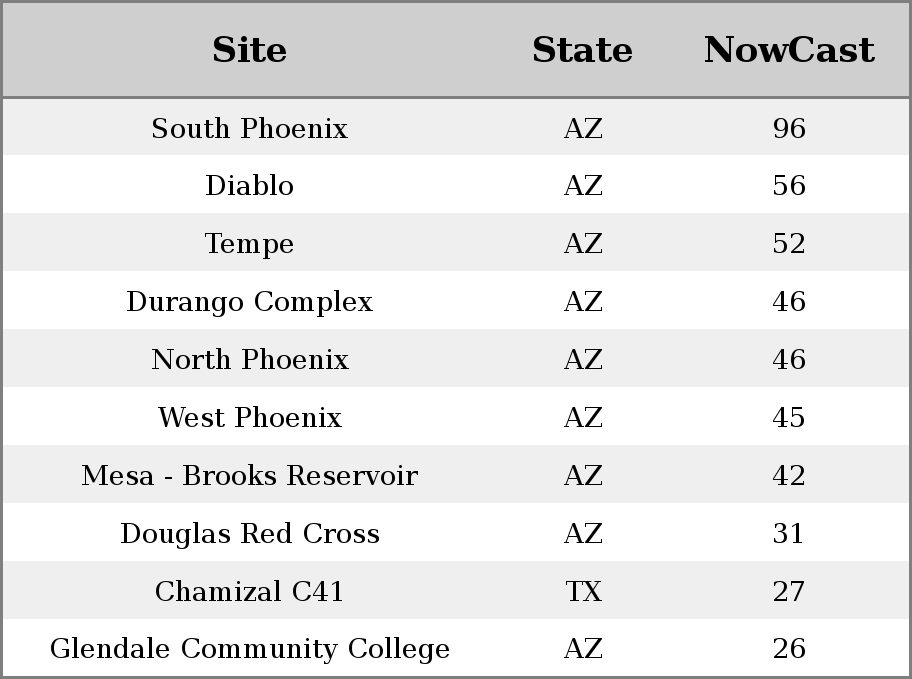 | Site | State | NowCast |
|---|---|---|
| South Phoenix | AZ | 96 |
| Diablo | AZ | 56 |
| Tempe | AZ | 52 |
| Durango Complex | AZ | 46 |
| North Phoenix | AZ | 46 |
| West Phoenix | AZ | 45 |
| Mesa - Brooks Reservoir | AZ | 42 |
| Douglas Red Cross | AZ | 31 |
| Chamizal C41 | TX | 27 |
| Glendale Community College | AZ | 26 |